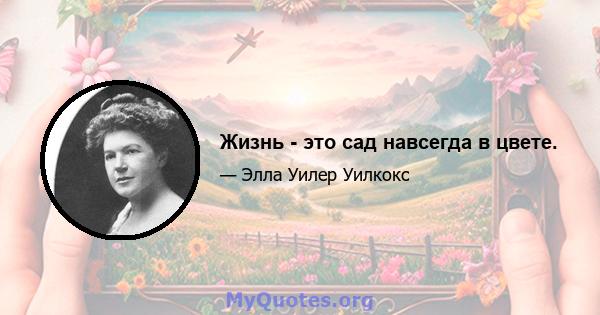 Жизнь - это сад навсегда в цвете.

— Элла Уилер Уилкокс

MyQuotes.org